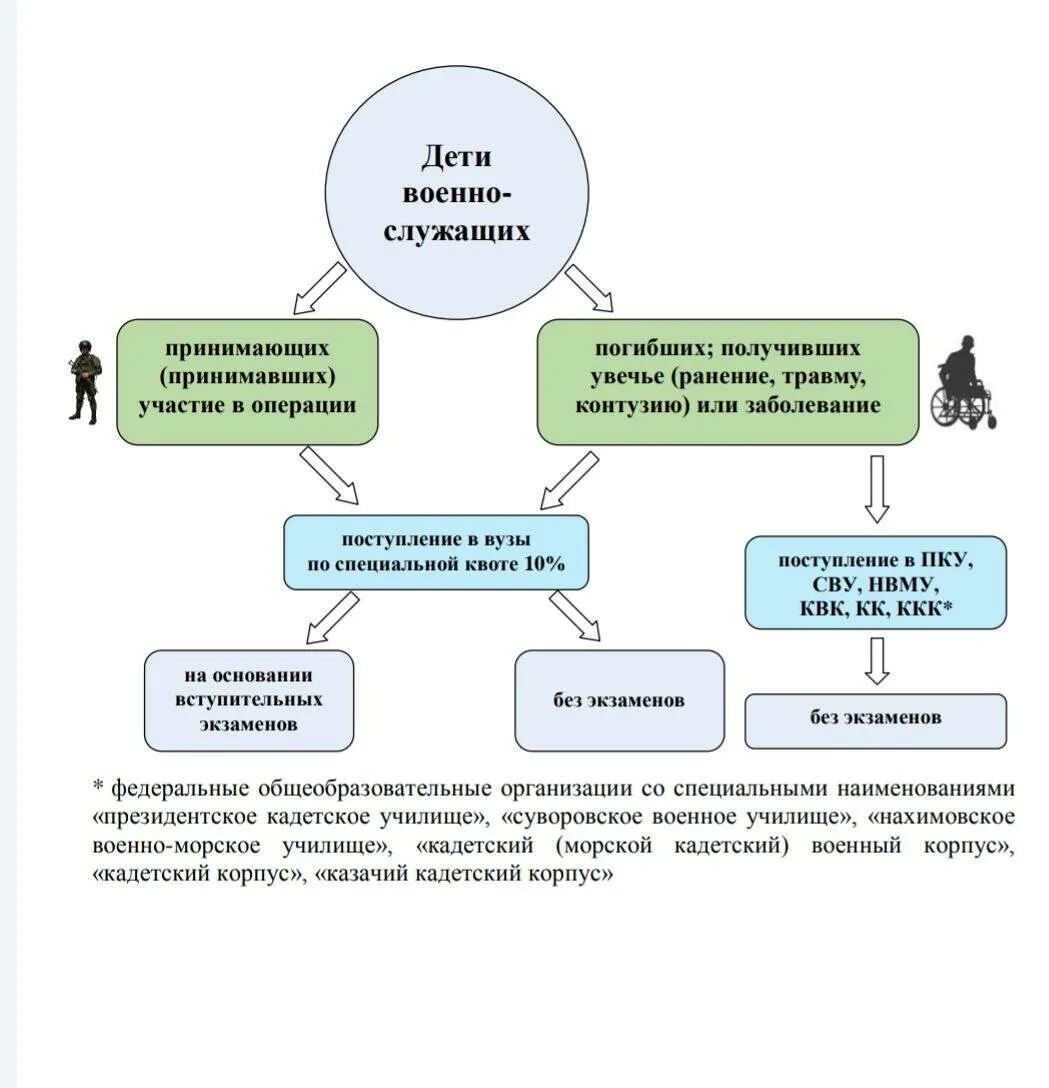 Дети военнослужащих

принимающих (принимавших) участие в операции

погибших; получивших увечье (ранение, травму, контузию) или заболевание

поступление в вузы по специальной квоте 10%

поступление в ПКУ, СВУ, НВМУ, КВК, КК, ККК*

на основании вступительных экзаменов

без экзаменов

без экзаменов

* федеральные общеобразовательные организации со специальными наименованиями «президентское кадетское училище», «суворовское военное училище», «нахимовское военно-морское училище», «кадетский (морской кадетский) военный корпус», «кадетский корпус», «казачий кадетский корпус»